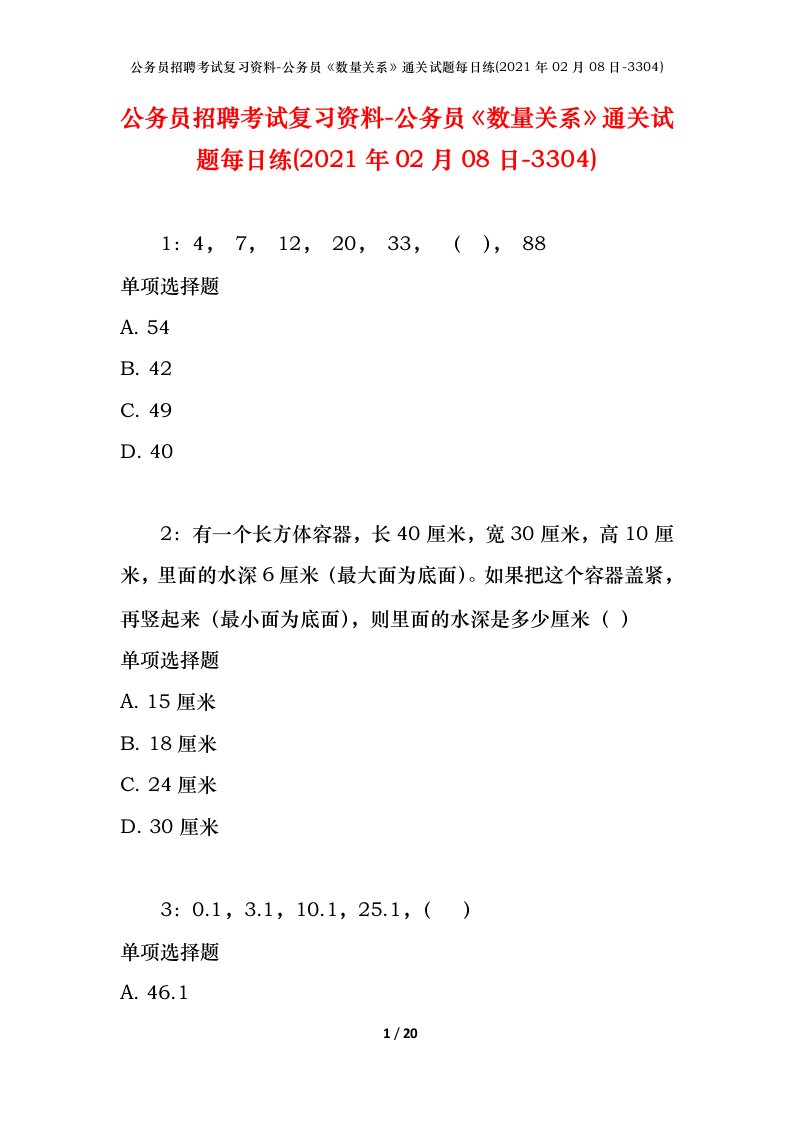 公务员招聘考试复习资料-公务员《数量关系》通关试题每日练(2021年02月08日-3304)

公务员招聘考试复习资料-公务员《数量关系》通关试题每日练(2021年02月08日-3304)

1：4， 7， 12， 20， 33， （ ）， 88

单项选择题

A. 54

B. 42

C. 49

D. 40

2：有一个长方体容器，长40厘米，宽30厘米，高10厘米，里面的水深6厘米（最大面为底面）。如果把这个容器盖紧，再竖起来（最小面为底面），则里面的水深是多少厘米（ ）

单项选择题

A. 15厘米

B. 18厘米

C. 24厘米

D. 30厘米

3：0.1，3.1，10.1，25.1，( )

单项选择题

A. 46.1

1 / 20